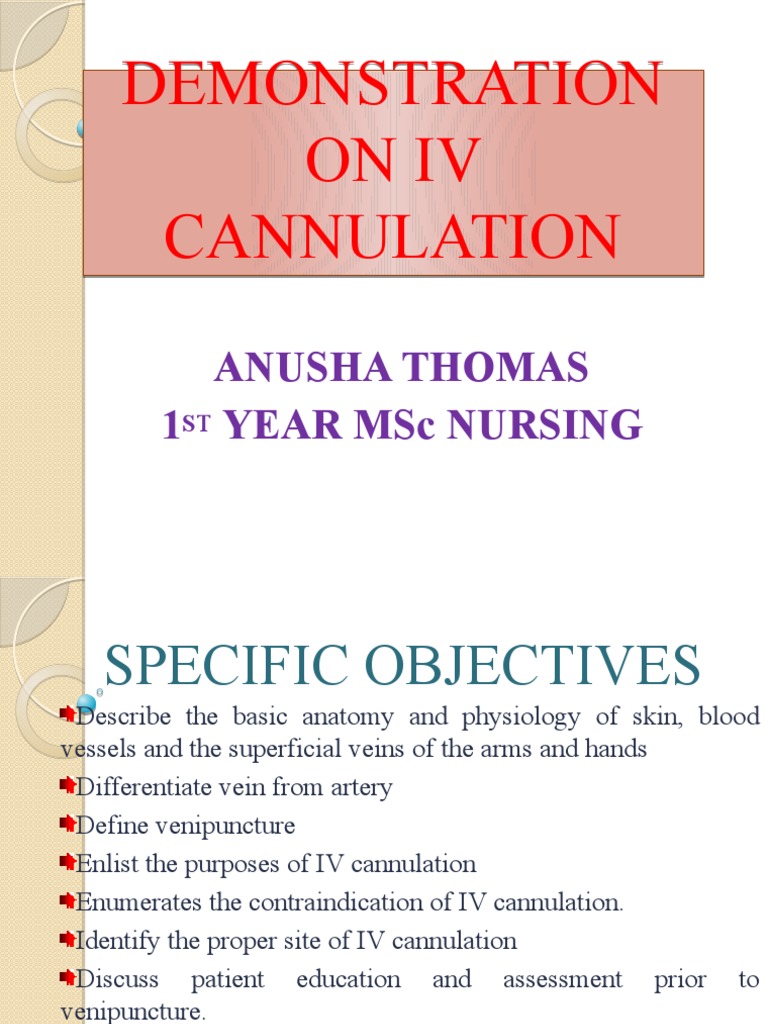 DEMONSTRATION ON IV CANNULATION

ANUSHA THOMAS
1ST YEAR MSc NURSING

SPECIFIC OBJECTIVES

Describe the basic anatomy and physiology of skin, blood vessels and the superficial veins of the arms and hands

Differentiate vein from artery

Define venipuncture

Enlist the purposes of IV cannulation

Enumerates the contraindication of IV cannulation.

Identify the proper site of IV cannulation

Discuss patient education and assessment prior to venipuncture.